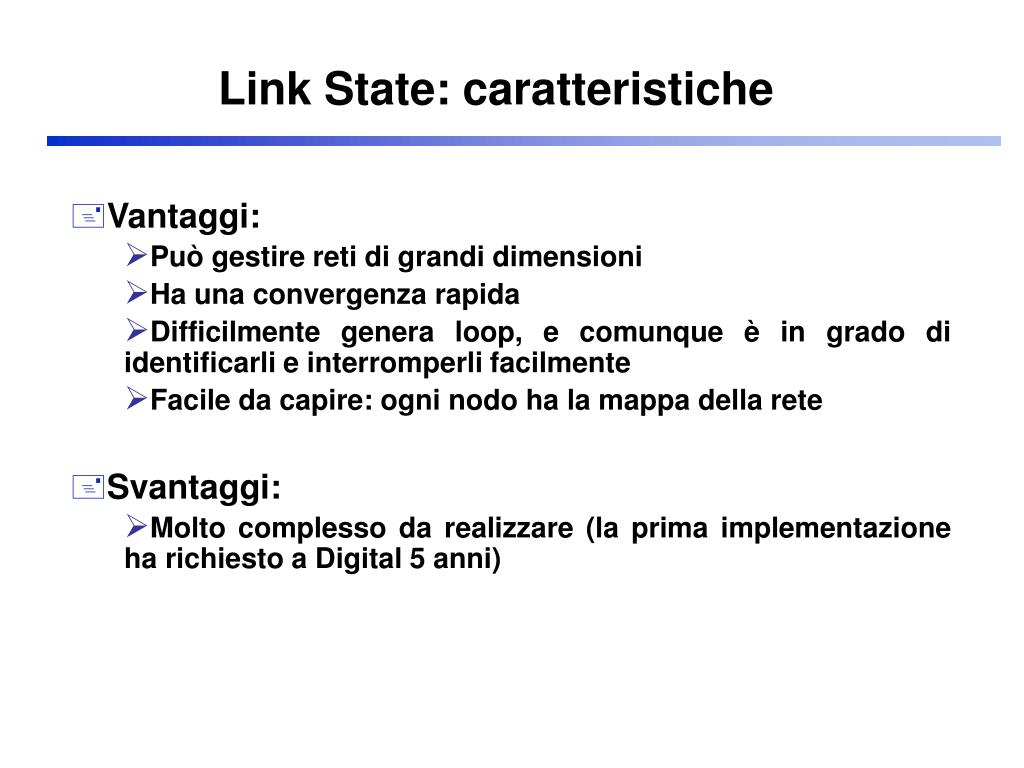 Link State: caratteristiche

Vantaggi:

Può gestire reti di grandi dimensioni

Ha una convergenza rapida

Difficilmente genera loop, e comunque è in grado di identificarli e interromperli facilmente

Facile da capire: ogni nodo ha la mappa della rete

Svantaggi:

Molto complesso da realizzare (la prima implementazione ha richiesto a Digital 5 anni)